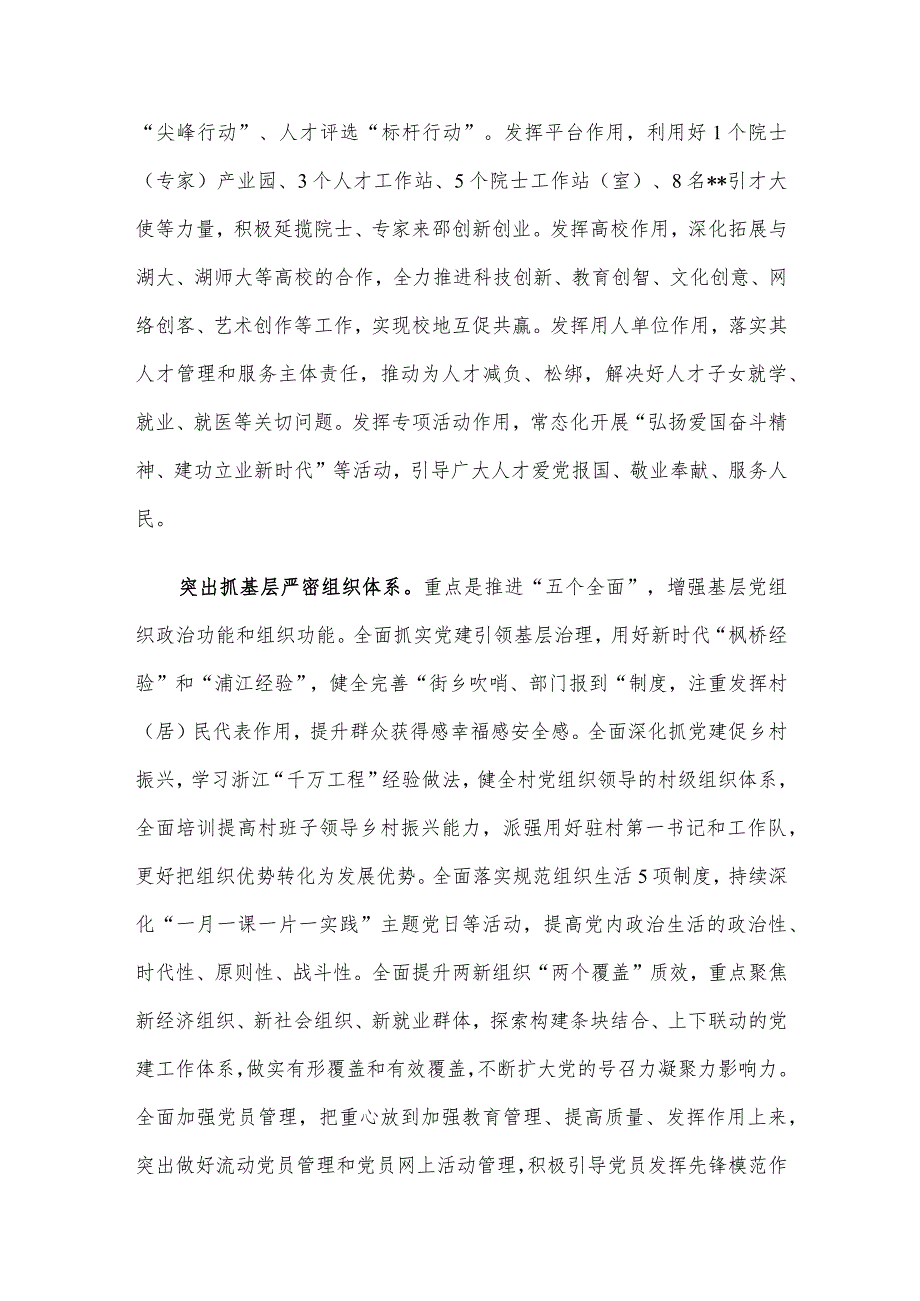 “尖峰行动”、人才评选“标杆行动”。发挥平台作用，利用好1个院士（专家）产业园、3个人才工作站、5个院士工作站（室）、8名**引才大使等力量，积极延揽院士、专家来邵创新创业。发挥高校作用，深化拓展与湖大、湖师大等高校的合作，全力推进科技创新、教育创智、文化创意、网络创客、艺术创作等工作，实现校地互促共赢。发挥用人单位作用，落实其人才管理和服务主体责任，推动为人才减负、松绑，解决好人才子女就学、就业、就医等关切问题。发挥专项活动作用，常态化开展“弘扬爱国奋斗精神、建功立业新时代”等活动，引导广大人才爱党报国、敬业奉献、服务人民。

突出抓基层严密组织体系。重点是推进“五个全面”，增强基层党组织政治功能和组织功能。全面抓实党建引领基层治理，用好新时代“枫桥经验”和“浦江经验”，健全完善“街乡吹哨、部门报到“制度，注重发挥村（居）民代表作用，提升群众获得感幸福感安全感。全面深化抓党建促乡村振兴，学习浙江“千万工程”经验做法，健全村党组织领导的村级组织体系，全面培训提高村班子领导乡村振兴能力，派强用好驻村第一书记和工作队，更好把组织优势转化为发展优势。全面落实规范组织生活5项制度，持续深化“一月一课一片一实践”主题党日等活动，提高党内政治生活的政治性、时代性、原则性、战斗性。全面提升两新组织“两个覆盖”质效，重点聚焦新经济组织、新社会组织、新就业群体，探索构建条块结合、上下联动的党建工作体系，做实有形覆盖和有效覆盖，不断扩大党的号召力凝聚力影响力。全面加强党员管理，把重心放到加强教育管理、提高质量、发挥作用上来，突出做好流动党员管理和党员网上活动管理，积极引导党员发挥先锋模范作